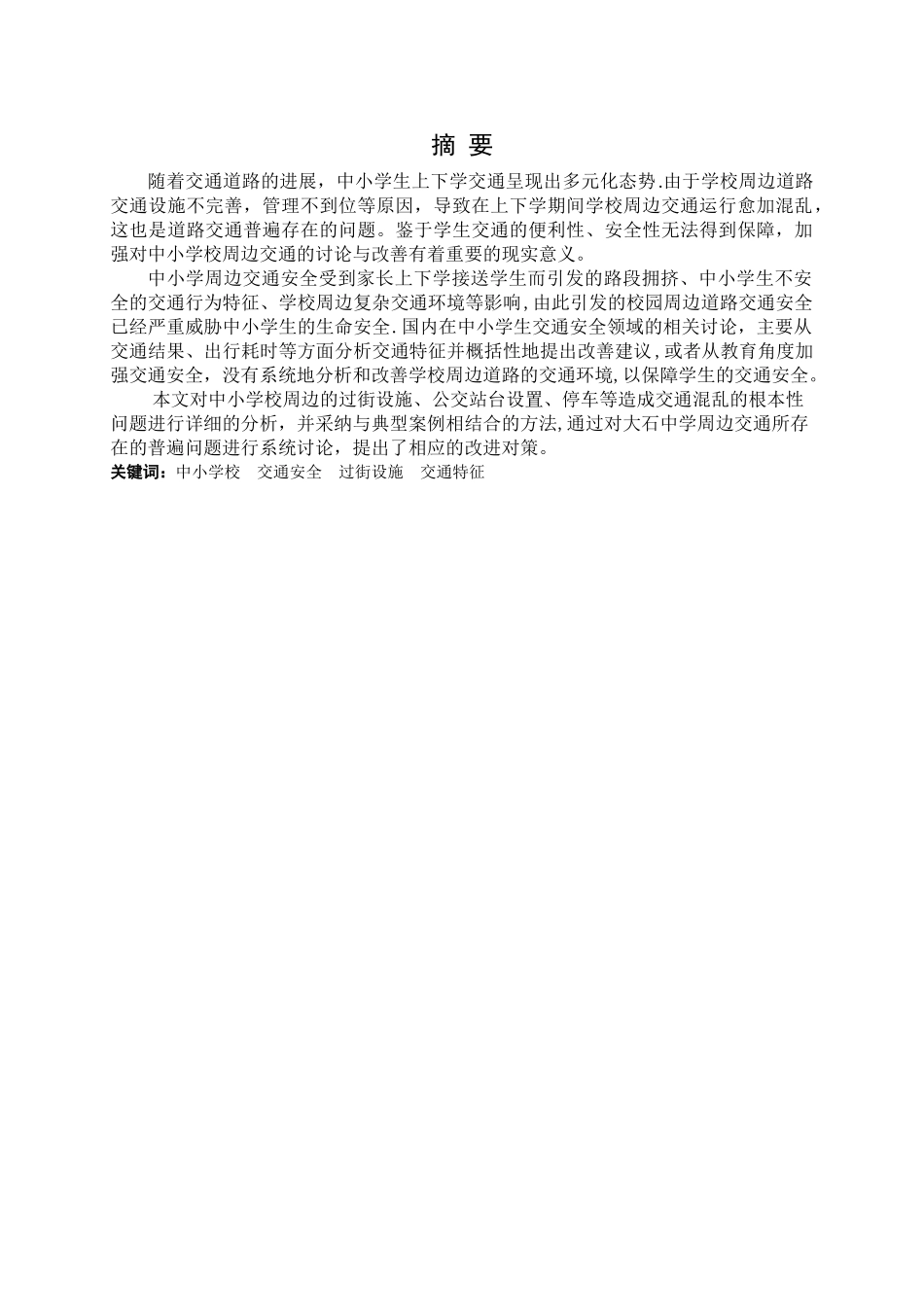 摘 要

随着交通道路的进展，中小学生上下学交通呈现出多元化态势.由于学校周边道路交通设施不完善，管理不到位等原因，导致在上下学期间学校周边交通运行愈加混乱，这也是道路交通普遍存在的问题。鉴于学生交通的便利性、安全性无法得到保障，加强对中小学校周边交通的讨论与改善有着重要的现实意义。

中小学周边交通安全受到家长上下学接送学生而引发的路段拥挤、中小学生不安全的交通行为特征、学校周边复杂交通环境等影响,由此引发的校园周边道路交通安全已经严重威胁中小学生的生命安全.国内在中小学生交通安全领域的相关讨论，主要从交通结果、出行耗时等方面分析交通特征并概括性地提出改善建议,或者从教育角度加强交通安全，没有系统地分析和改善学校周边道路的交通环境,以保障学生的交通安全。

本文对中小学校周边的过街设施、公交站台设置、停车等造成交通混乱的根本性问题进行详细的分析，并采纳与典型案例相结合的方法,通过对大石中学周边交通所存在的普遍问题进行系统讨论，提出了相应的改进对策。

关键词：中小学校 交通安全 过街设施 交通特征